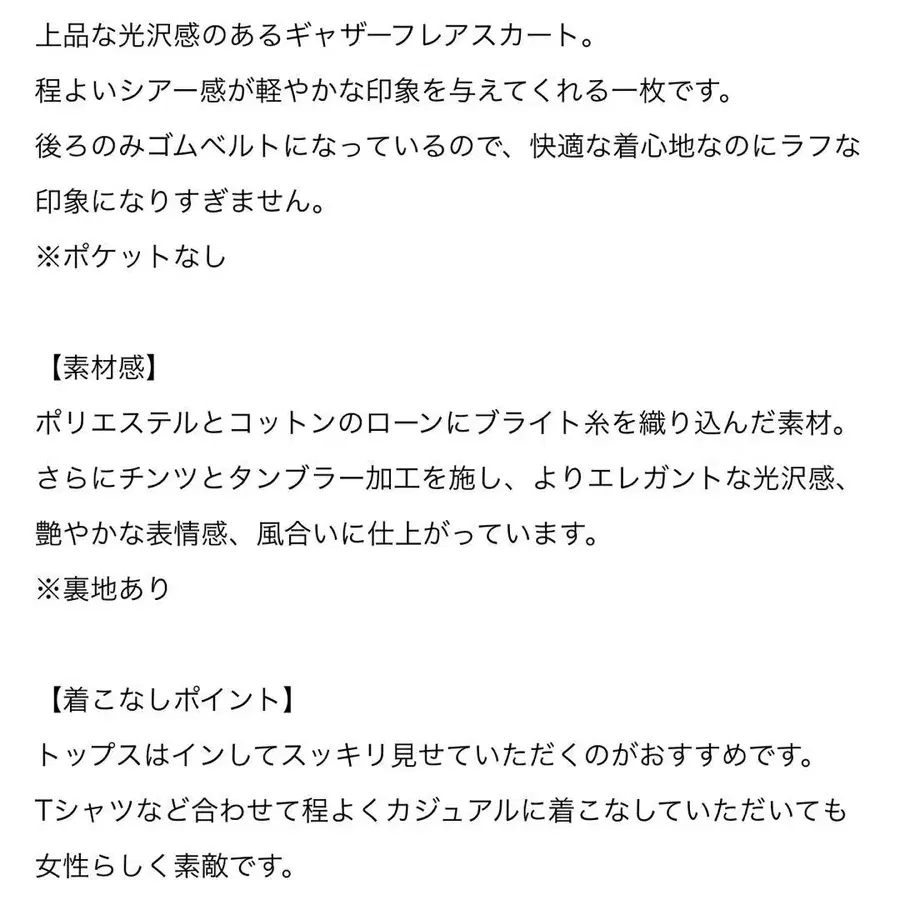 上品な光沢感のあるギャザーフレアスカート。
程よいシアー感が軽やかな印象を与えてくれる一枚です。
後ろのみゴムベルトになっているので、快適な着心地なのにラフな印象になりすぎません。
※ポケットなし

【素材感】
ポリエステルとコットンのローンにブライト糸を織り込んだ素材。
さらにチンツとタンブラー加工を施し、よりエレガントな光沢感、艶やかな表情感、風合いに仕上がっています。
※裏地あり

【着こなしポイント】
トップスはインしてスッキリ見せていただくのがおすすめです。
Tシャツなど合わせて程よくカジュアルに着こなしていただいても女性らしく素敵です。